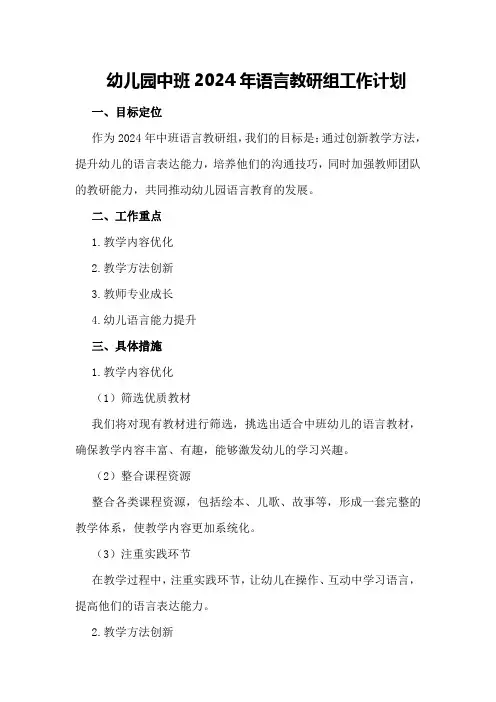 幼儿园中班 2024 年语言教研组工作计划

一、目标定位

作为 2024 年中班语言教研组，我们的目标是：通过创新教学方法，提升幼儿的语言表达能力，培养他们的沟通技巧，同时加强教师团队的教研能力，共同推动幼儿园语言教育的发展。

二、工作重点

1. 教学内容优化

2. 教学方法创新

3. 教师专业成长

4. 幼儿语言能力提升

三、具体措施

1. 教学内容优化

（1）筛选优质教材

我们将对现有教材进行筛选，挑选出适合中班幼儿的语言教材，确保教学内容丰富、有趣，能够激发幼儿的学习兴趣。

（2）整合课程资源

整合各类课程资源，包括绘本、儿歌、故事等，形成一套完整的教学体系，使教学内容更加系统化。

（3）注重实践环节

在教学过程中，注重实践环节，让幼儿在操作、互动中学习语言，提高他们的语言表达能力。

2. 教学方法创新